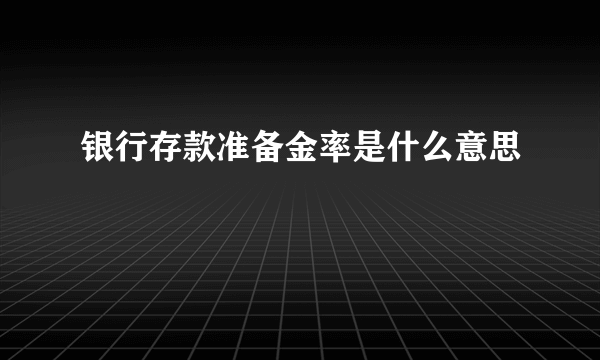 银行存款准备金率是什么意思